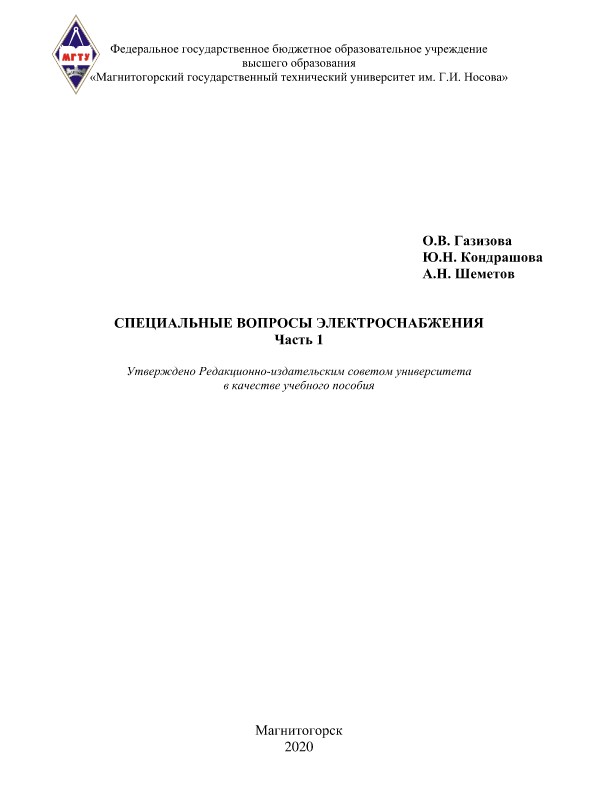 МГТУ

Федеральное государственное бюджетное образовательное учреждение высшего образования «Магнитогорский государственный технический университет им. Г.И. Носова»

О.В. Газизова
Ю.Н. Кондрашова
А.Н. Шеметов

СПЕЦИАЛЬНЫЕ ВОПРОСЫ ЭЛЕКТРОСНАБЖЕНИЯ
Часть 1

Утверждено Редакционно-издательским советом университета в качестве учебного пособия

Магнитогорск
2020